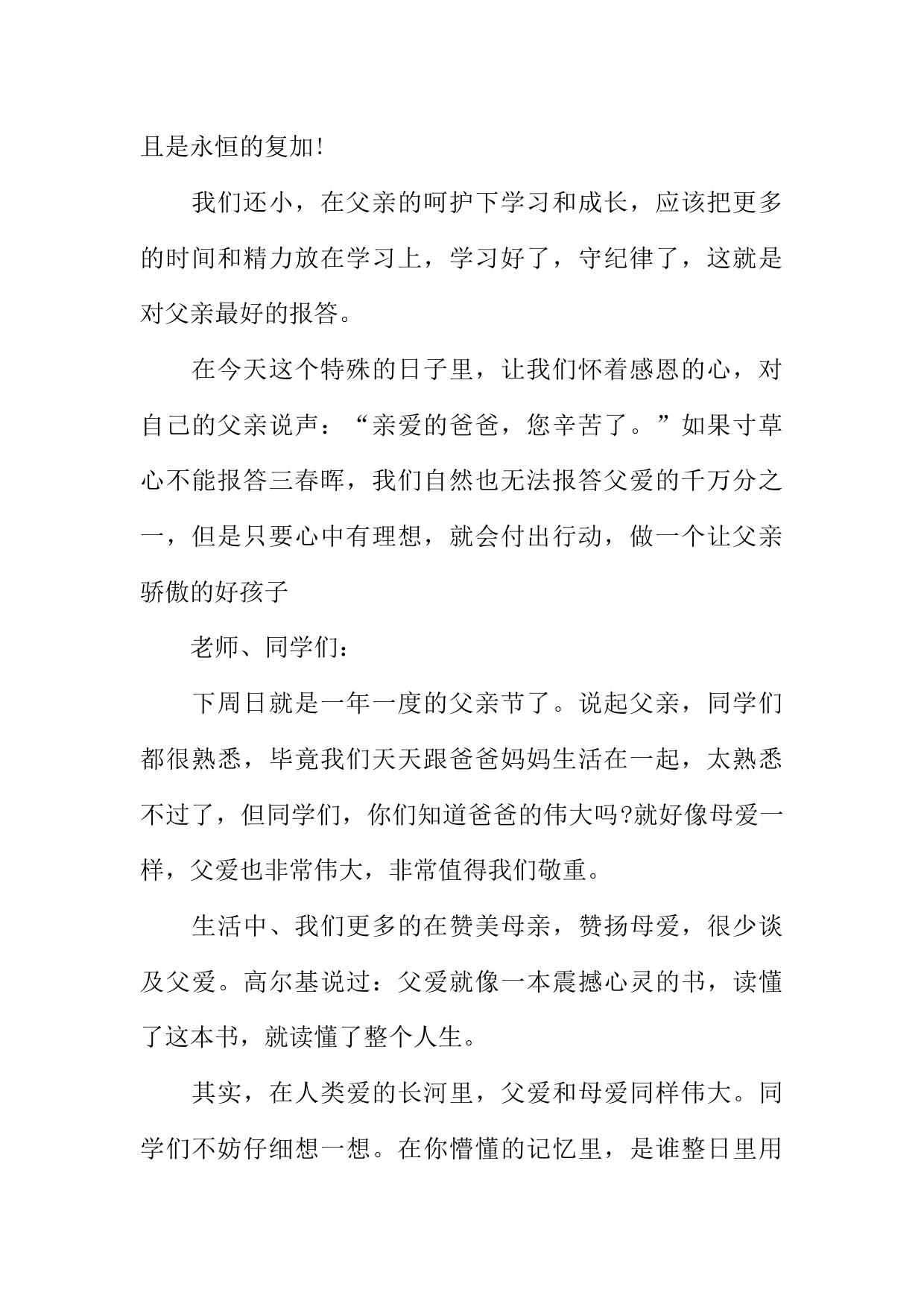 且是永恒的复加!

我们还小，在父亲的呵护下学习和成长，应该把更多的时间和精力放在学习上，学习好了，守纪律了，这就是对父亲最好的报答。

在今天这个特殊的日子里，让我们怀着感恩的心，对自己的父亲说声：“亲爱的爸爸，您辛苦了。”如果寸草心不能报答三春晖，我们自然也无法报答父爱的千万分之一，但是只要心中有理想，就会付出行动，做一个让父亲骄傲的好孩子

老师、同学们：

下周日就是一年一度的父亲节了。说起父亲，同学们都很熟悉，毕竟我们天天跟爸爸妈妈生活在一起，太熟悉不过了，但同学们，你们知道爸爸的伟大吗?就好像母爱一样，父爱也非常伟大，非常值得我们敬重。

生活中、我们更多的在赞美母亲，赞扬母爱，很少谈及父爱。高尔基说过：父爱就像一本震撼心灵的书，读懂了这本书，就读懂了整个人生。

其实，在人类爱的长河里，父爱和母爱同样伟大。同学们不妨仔细想一想。在你懵懂的记忆里，是谁整日里用